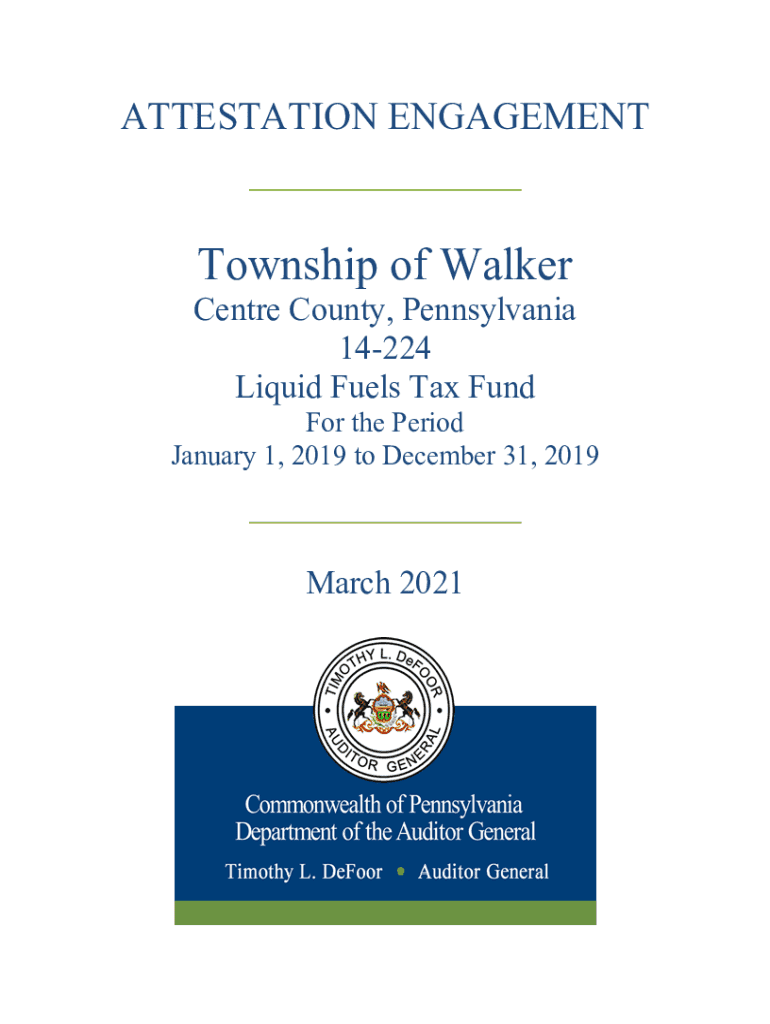 ATTESTATION ENGAGEMENT

Township of Walker
Centre County, Pennsylvania
14-224
Liquid Fuels Tax Fund
For the Period
January 1, 2019 to December 31, 2019

March 2021

TIMOTHY L. DeFOOR • AUDITOR GENERAL •

Commonwealth of Pennsylvania
Department of the Auditor General
Timothy L. DeFoor • Auditor General